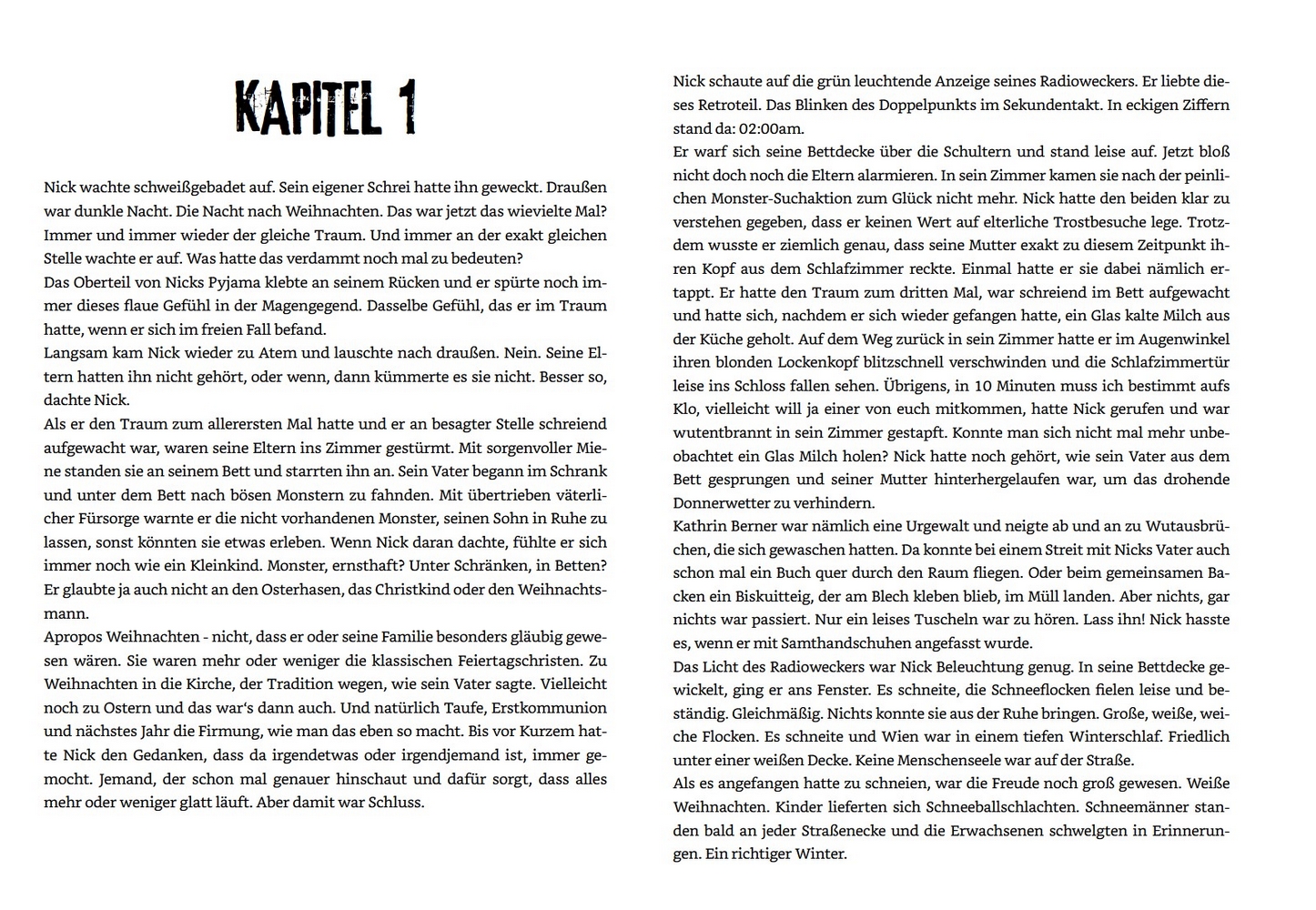 KAPITEL 1

Nick wachte schweißgebadet auf. Sein eigener Schrei hatte ihn geweckt. Draußen war dunkle Nacht. Die Nacht nach Weihnachten. Das war jetzt das wievielte Mal? Immer und immer wieder der gleiche Traum. Und immer an der exakt gleichen Stelle wachte er auf. Was hatte das verdammt noch mal zu bedeuten?
Das Oberteil von Nicks Pyjama klebte an seinem Rücken und er spürte noch immer dieses flaue Gefühl in der Magengegend. Dasselbe Gefühl, das er im Traum hatte, wenn er sich im freien Fall befand.
Langsam kam Nick wieder zu Atem und lauschte nach draußen. Nein. Seine Eltern hatten ihn nicht gehört, oder wenn, dann kümmerte es sie nicht. Besser so, dachte Nick.
Als er den Traum zum allerersten Mal hatte und er an besagter Stelle schreiend aufgewacht war, waren seine Eltern ins Zimmer gestürmt. Mit sorgenvoller Miene standen sie an seinem Bett und starrten ihn an. Sein Vater begann im Schrank und unter dem Bett nach bösen Monstern zu fahnden. Mit übertrieben väterlicher Fürsorge warnte er die nicht vorhandenen Monster, seinen Sohn in Ruhe zu lassen, sonst könnten sie etwas erleben. Wenn Nick daran dachte, fühlte er sich immer noch wie ein Kleinkind. Monster, ernsthaft? Unter Schränken, in Betten? Er glaubte ja auch nicht an den Osterhasen, das Christkind oder den Weihnachtsmann.
Apropos Weihnachten - nicht, dass er oder seine Familie besonders gläubig gewesen wären. Sie waren mehr oder weniger die klassischen Feiertagschristen. Zu Weihnachten in die Kirche, der Tradition wegen, wie sein Vater sagte. Vielleicht noch zu Ostern und das war‘s dann auch. Und natürlich Taufe, Erstkommunion und nächstes Jahr die Firmung, wie man das eben so macht. Bis vor Kurzem hatte Nick den Gedanken, dass da irgendetwas oder irgendjemand ist, immer gemocht. Jemand, der schon mal genauer hinschaut und dafür sorgt, dass alles mehr oder weniger glatt läuft. Aber damit war Schluss.

Nick schaute auf die grün leuchtende Anzeige seines Radioweckers. Er liebte dieses Retroteil. Das Blinken des Doppelpunkts im Sekundentakt. In eckigen Ziffern stand da: 02:00am.
Er warf sich seine Bettdecke über die Schultern und stand leise auf. Jetzt bloß nicht doch noch die Eltern alarmieren. In sein Zimmer kamen sie nach der peinlichen Monster-Suchaktion zum Glück nicht mehr. Nick hatte den beiden klar zu verstehen gegeben, dass er keinen Wert auf elterliche Trostbesuche lege. Trotzdem wusste er ziemlich genau, dass seine Mutter exakt zu diesem Zeitpunkt ihren Kopf aus dem Schlafzimmer reckte. Einmal hatte er sie dabei nämlich ertappt. Er hatte den Traum zum dritten Mal, war schreiend im Bett aufgewacht und hatte sich, nachdem er sich wieder gefangen hatte, ein Glas kalte Milch aus der Küche geholt. Auf dem Weg zurück in sein Zimmer hatte er im Augenwinkel ihren blonden Lockenkopf blitzschnell verschwinden und die Schlafzimmertür leise ins Schloss fallen sehen. Übrigens, in 10 Minuten muss ich bestimmt aufs Klo, vielleicht will ja einer von euch mitkommen, hatte Nick gerufen und war wutentbrannt in sein Zimmer gestapft. Konnte man sich nicht mal mehr unbeobachtet ein Glas Milch holen? Nick hatte noch gehört, wie sein Vater aus dem Bett gesprungen und seiner Mutter hinterhergelaufen war, um das drohende Donnerwetter zu verhindern.
Kathrin Berner war nämlich eine Urgewalt und neigte ab und an zu Wutausbrüchen, die sich gewaschen hatten. Da konnte bei einem Streit mit Nicks Vater auch schon mal ein Buch quer durch den Raum fliegen. Oder beim gemeinsamen Backen ein Biskuitteig, der am Blech kleben blieb, im Müll landen. Aber nichts, gar nichts war passiert. Nur ein leises Tuscheln war zu hören. Lass ihn! Nick hasste es, wenn er mit Samthandschuhen angefasst wurde.
Das Licht des Radioweckers war Nick Beleuchtung genug. In seine Bettdecke gewickelt, ging er ans Fenster. Es schneite, die Schneeflocken fielen leise und beständig. Gleichmäßig. Nichts konnte sie aus der Ruhe bringen. Große, weiße, weiche Flocken. Es schneite und Wien war in einem tiefen Winterschlaf. Friedlich unter einer weißen Decke. Keine Menschenseele war auf der Straße.
Als es angefangen hatte zu schneien, war die Freude noch groß gewesen. Weiße Weihnachten. Kinder lieferten sich Schneeballschlachten. Schneemänner standen bald an jeder Straßenecke und die Erwachsenen schwelgten in Erinnerungen. Ein richtiger Winter.